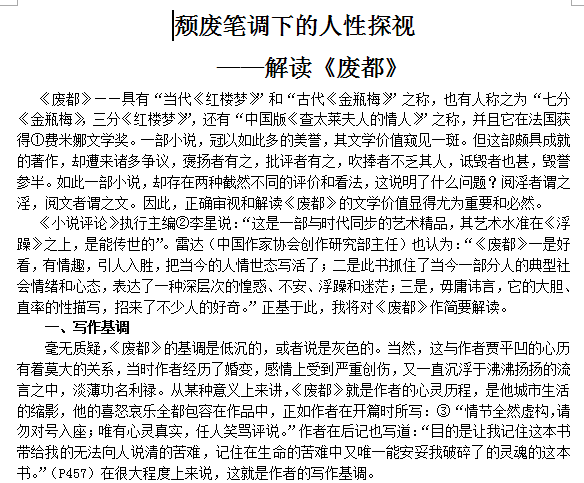 颓废笔调下的人性探视

——解读《废都》

《废都》——具有“当代《红楼梦》”和“古代《金瓶梅》”之称，也有人称之为“七分《金瓶梅》，三分《红楼梦》”，还有“中国版《查太莱夫人的情人》”之称，并且它在法国获得①费米娜文学奖。一部小说，冠以如此多的美誉，其文学价值窥见一斑。但这部颇具成就的著作，却遭来诸多争议，褒扬者有之，批评者有之，吹捧者不乏其人，诋毁者也甚，毁誉参半。如此一部小说，却存在两种截然不同的评价和看法，这说明了什么问题？阅淫者谓之淫，阅文者谓之文。因此，正确审视和解读《废都》的文学价值显得尤为重要和必然。

《小说评论》执行主编②李星说：“这是一部与时代同步的艺术精品，其艺术水准在《浮躁》之上，是能传世的”。雷达（中国作家协会创作研究部主任）也认为：“《废都》一是好看，有情趣，引人入胜，把当今的人情世态写活了；二是此书抓住了当今一部分人的典型社会情绪和心态，表达了一种深层次的惶惑、不安、浮躁和迷茫；三是，毋庸讳言，它的大胆、直率的性描写，招来了不少人的好奇。”正基于此，我将对《废都》作简要解读。

一、写作基调

毫无质疑，《废都》的基调是低沉的，或者说是灰色的。当然，这与作者贾平凹的心历有着莫大的关系，当时作者经历了婚变，感情上受到严重创伤，又一直沉浮于沸沸扬扬的流言之中，淡薄功名利禄。从某种意义上来讲，《废都》就是作者的心灵历程，是他城市生活的缩影，他的喜怒哀乐全都包容在作品中，正如作者在开篇时所写：③“情节全然虚构，请勿对号入座；唯有心灵真实，任人笑骂评说。”作者在后记也写道：“目的是让我记住这本书带给我的无法向人说清的苦难，记住在生命的苦难中又唯一能安妥我破碎了的灵魂的这本书。”（P457）在很大程度上来说，这就是作者的写作基调。